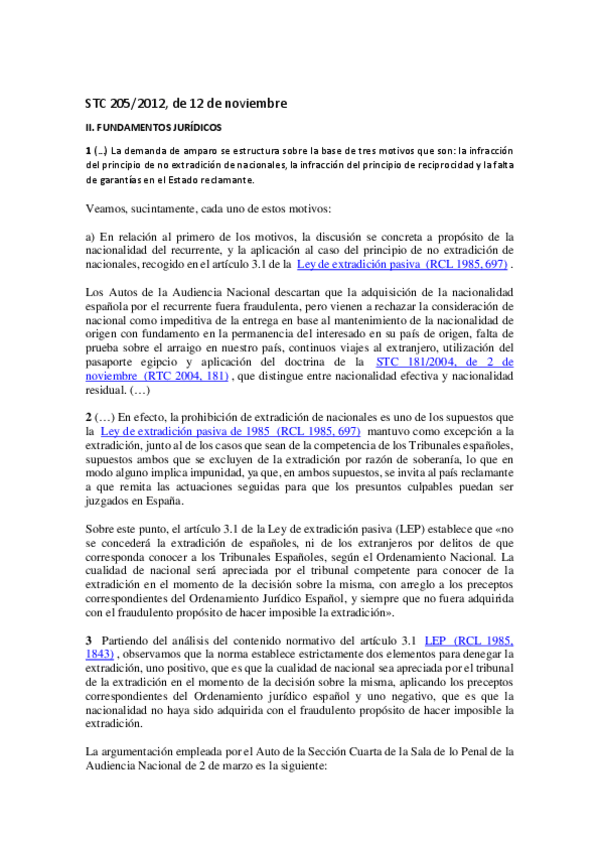 STC 205/2012, de 12 de noviembre

II. FUNDAMENTOS JURÍDICOS

1 (…) La demanda de amparo se estructura sobre la base de tres motivos que son: la infracción del principio de no extradición de nacionales, la infracción del principio de reciprocidad y la falta de garantías en el Estado reclamante.

Veamos, sucintamente, cada uno de estos motivos:

a) En relación al primero de los motivos, la discusión se concreta a propósito de la nacionalidad del recurrente, y la aplicación al caso del principio de no extradición de nacionales, recogido en el artículo 3.1 de la Ley de extradición pasiva (RCL 1985, 697) .

Los Autos de la Audiencia Nacional descartan que la adquisición de la nacionalidad española por el recurrente fuera fraudulenta, pero vienen a rechazar la consideración de nacional como impeditiva de la entrega en base al mantenimiento de la nacionalidad de origen con fundamento en la permanencia del interesado en su país de origen, falta de prueba sobre el arraigo en nuestro país, continuos viajes al extranjero, utilización del pasaporte egipcio y aplicación del doctrina de la STC 181/2004, de 2 de noviembre (RTC 2004, 181) , que distingue entre nacionalidad efectiva y nacionalidad residual. (…)

2 (…) En efecto, la prohibición de extradición de nacionales es uno de los supuestos que la Ley de extradición pasiva de 1985 (RCL 1985, 697) mantuvo como excepción a la extradición, junto al de los casos que sean de la competencia de los Tribunales españoles, supuestos ambos que se excluyen de la extradición por razón de soberanía, lo que en modo alguno implica impunidad, ya que, en ambos supuestos, se invita al país reclamante a que remita las actuaciones seguidas para que los presuntos culpables puedan ser juzgados en España.

Sobre este punto, el artículo 3.1 de la Ley de extradición pasiva (LEP) establece que «no se concederá la extradición de españoles, ni de los extranjeros por delitos de que corresponda conocer a los Tribunales Españoles, según el Ordenamiento Nacional. La cualidad de nacional será apreciada por el tribunal competente para conocer de la extradición en el momento de la decisión sobre la misma, con arreglo a los preceptos correspondientes del Ordenamiento Jurídico Español, y siempre que no fuera adquirida con el fraudulento propósito de hacer imposible la extradición».

3 Partiendo del análisis del contenido normativo del artículo 3.1 LEP (RCL 1985, 1843) , observamos que la norma establece estrictamente dos elementos para denegar la extradición, uno positivo, que es que la cualidad de nacional sea apreciada por el tribunal de la extradición en el momento de la decisión sobre la misma, aplicando los preceptos correspondientes del Ordenamiento jurídico español y uno negativo, que es que la nacionalidad no haya sido adquirida con el fraudulento propósito de hacer imposible la extradición.

La argumentación empleada por el Auto de la Sección Cuarta de la Sala de lo Penal de la Audiencia Nacional de 2 de marzo es la siguiente: